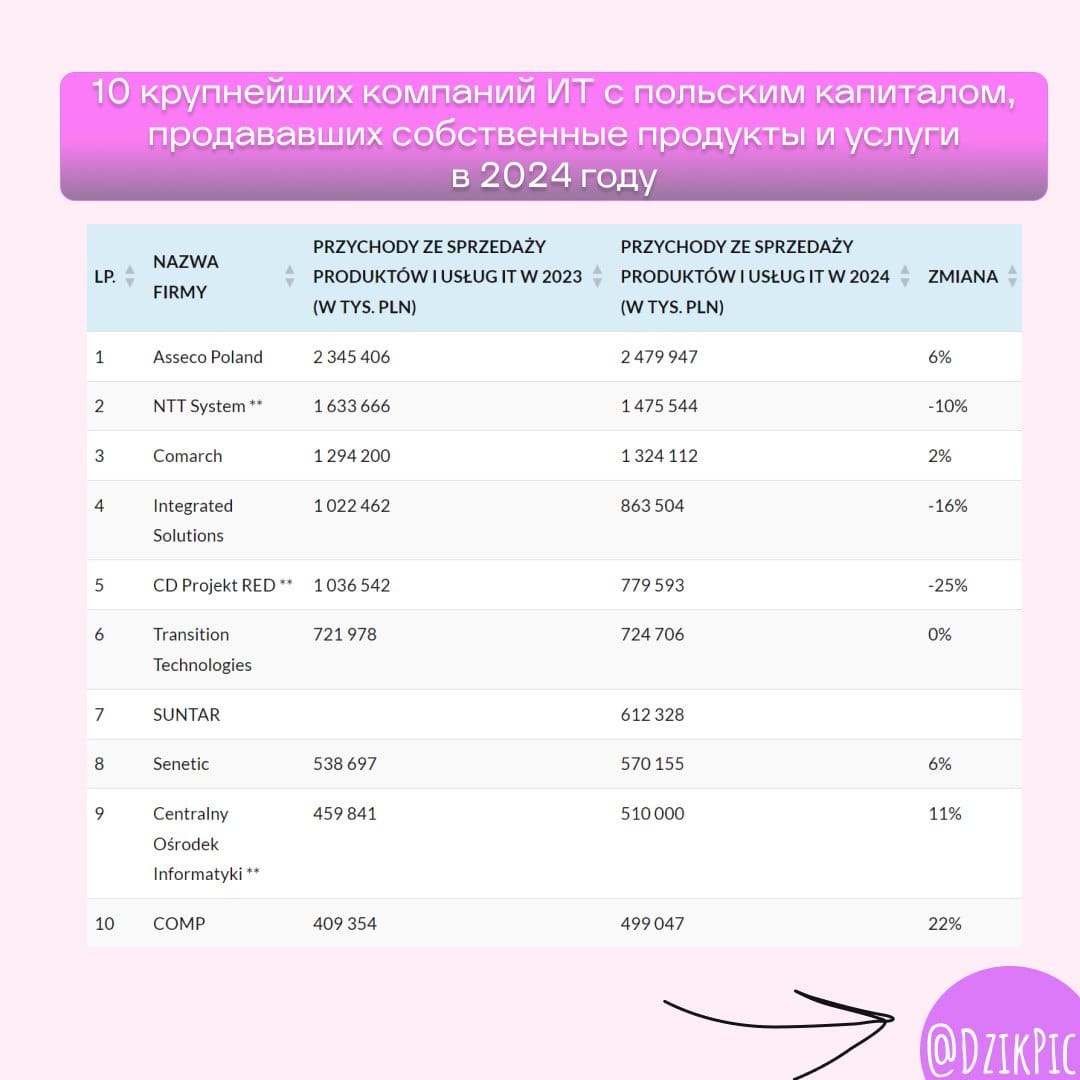 10 крупнейших компаний ИТ с польским капиталом, продававших собственные продукты и услуги в 2024 году

| LP. | NAZWA FIRMY | PRZYCHODY ZE SPRZEDAŻY PRODUKTÓW I USŁUG IT W 2023 (W TYS. PLN) | PRZYCHODY ZE SPRZEDAŻY PRODUKTÓW I USŁUG IT W 2024 (W TYS. PLN) | ZMIANA |
|---|---|---|---|---|
| 1 | Asseco Poland | 2 345 406 | 2 479 947 | 6% |
| 2 | NTT System ** | 1 633 666 | 1 475 544 | -10% |
| 3 | Comarch | 1 294 200 | 1 324 112 | 2% |
| 4 | Integrated Solutions | 1 022 462 | 863 504 | -16% |
| 5 | CD Projekt RED ** | 1 036 542 | 779 593 | -25% |
| 6 | Transition Technologies | 721 978 | 724 706 | 0% |
| 7 | SUNTAR | | 612 328 | |
| 8 | Senetic | 538 697 | 570 155 | 6% |
| 9 | Centralny Ośrodek Informatyki ** | 459 841 | 510 000 | 11% |
| 10 | COMP | 409 354 | 499 047 | 22% |

@DzikPic